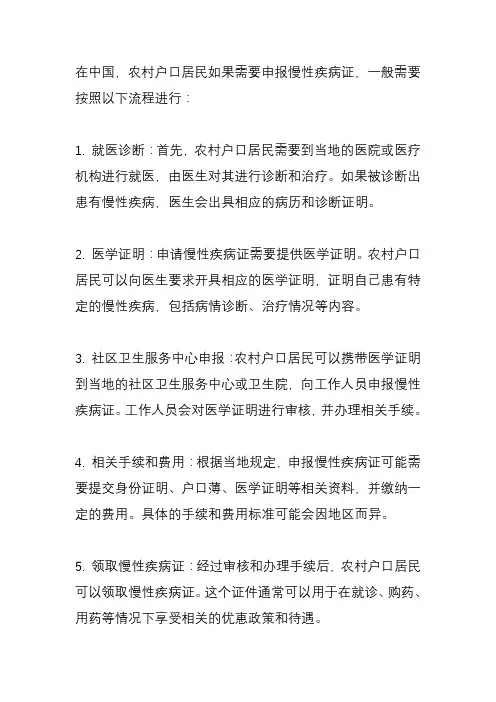 在中国，农村户口居民如果需要申报慢性疾病证，一般需要按照以下流程进行：

1. 就医诊断：首先，农村户口居民需要到当地的医院或医疗机构进行就医，由医生对其进行诊断和治疗。如果被诊断出患有慢性疾病，医生会出具相应的病历和诊断证明。

2. 医学证明：申请慢性疾病证需要提供医学证明。农村户口居民可以向医生要求开具相应的医学证明，证明自己患有特定的慢性疾病，包括病情诊断、治疗情况等内容。

3. 社区卫生服务中心申报：农村户口居民可以携带医学证明到当地的社区卫生服务中心或卫生院，向工作人员申报慢性疾病证。工作人员会对医学证明进行审核，并办理相关手续。

4. 相关手续和费用：根据当地规定，申报慢性疾病证可能需要提交身份证明、户口薄、医学证明等相关资料，并缴纳一定的费用。具体的手续和费用标准可能会因地区而异。

5. 领取慢性疾病证：经过审核和办理手续后，农村户口居民可以领取慢性疾病证。这个证件通常可以用于在就诊、购药、用药等情况下享受相关的优惠政策和待遇。